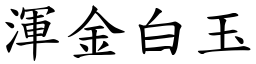 渾金白玉